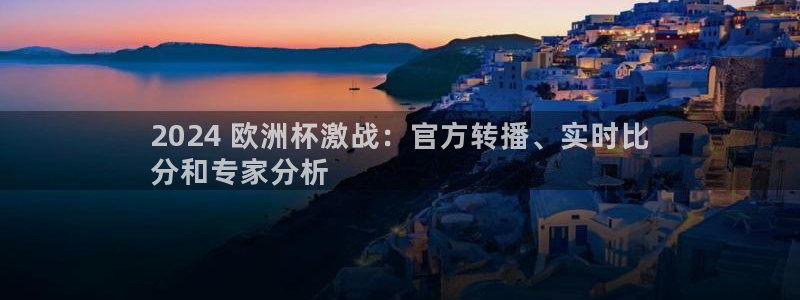 2024 欧洲杯激战：官方转播、实时比分和专家分析